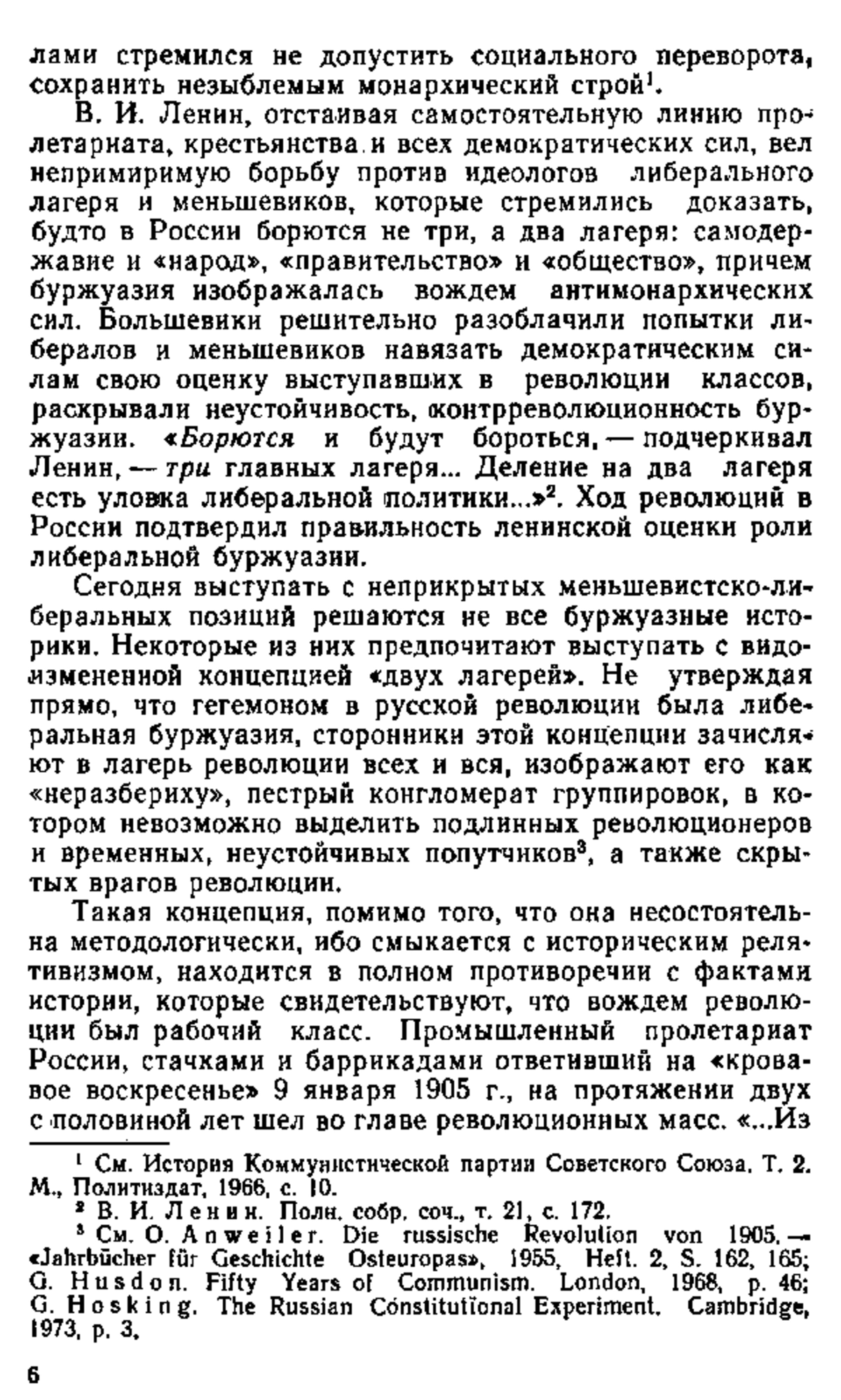 лами стремился не допустить социального переворота, сохранить незыблемым монархический строй$^1$.

В. И. Ленин, отстаивая самостоятельную линию пролетариата, крестьянства и всех демократических сил, вел непримиримую борьбу против идеологов либерального лагеря и меньшевиков, которые стремились доказать, будто в России борются не три, а два лагеря: самодержавие и «народ», «правительство» и «общество», причем буржуазия изображалась вождем антимонархических сил. Большевики решительно разоблачили попытки либералов и меньшевиков навязать демократическим силам свою оценку выступавших в революции классов, раскрывали неустойчивость, контрреволюционность буржуазии. «Борются и будут бороться, — подчеркивал Ленин, — три главных лагеря... Деление на два лагеря есть уловка либеральной политики...»$^2$. Ход революций в России подтвердил правильность ленинской оценки роли либеральной буржуазии.

Сегодня выступать с неприкрытых меньшевистско-либеральных позиций решаются не все буржуазные историки. Некоторые из них предпочитают выступать с видоизмененной концепцией «двух лагерей». Не утверждая прямо, что гегемоном в русской революции была либеральная буржуазия, сторонники этой концепции зачисляют в лагерь революции всех и вся, изображают его как «неразбериху», пестрый конгломерат группировок, в котором невозможно выделить подлинных революционеров и временных, неустойчивых попутчиков$^3$, а также скрытых врагов революции.

Такая концепция, помимо того, что она несостоятельна методологически, ибо смыкается с историческим релятивизмом, находится в полном противоречии с фактами истории, которые свидетельствуют, что вождем революции был рабочий класс. Промышленный пролетариат России, стачками и баррикадами ответивший на «кровавое воскресенье» 9 января 1905 г., на протяжении двух с половиной лет шел во главе революционных масс. «...Из

$^1$ См. История Коммунистической партии Советского Союза. Т. 2. М., Политиздат, 1966, с. 10.
$^2$ В. И. Ленин. Полн. собр. соч., т. 21, с. 172.
$^3$ См. O. Anweiler. Die russische Revolution von 1905. — «Jahrbücher für Geschichte Osteuropas», 1955, Heft. 2, S. 162, 165; G. Husdon. Fifty Years of Communism. London, 1968, p. 46; G. Hosking. The Russian Constitutional Experiment. Cambridge, 1973, p. 3.

6